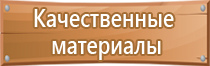 Качественные материалы